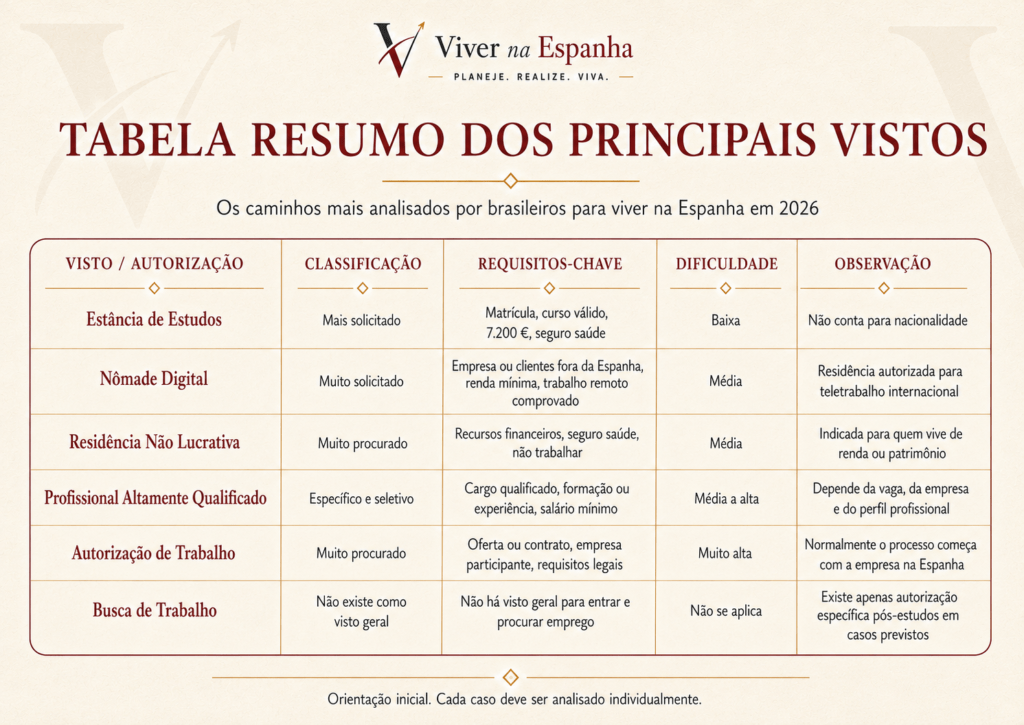 Viver na Espanha
PLANEJE. REALIZE. VIVA.

TABELA RESUMO DOS PRINCIPAIS VISTOS

Os caminhos mais analisados por brasileiros para viver na Espanha em 2026

| VISTO / AUTORIZAÇÃO | CLASSIFICAÇÃO | REQUISITOS-CHAVE | DIFICULDADE | OBSERVAÇÃO |
|---|---|---|---|---|
| Estância de Estudos | Mais solicitado | Matrícula, curso válido, 7.200 €, seguro saúde | Baixa | Não conta para nacionalidade |
| Nômade Digital | Muito solicitado | Empresa ou clientes fora da Espanha, renda mínima, trabalho remoto comprovado | Média | Residência autorizada para teletrabalho internacional |
| Residência Não Lucrativa | Muito procurado | Recursos financeiros, seguro saúde, não trabalhar | Média | Indicada para quem vive de renda ou patrimônio |
| Profissional Altamente Qualificado | Específico e seletivo | Cargo qualificado, formação ou experiência, salário mínimo | Média a alta | Depende da vaga, da empresa e do perfil profissional |
| Autorização de Trabalho | Muito procurado | Oferta ou contrato, empresa participante, requisitos legais | Muito alta | Normalmente o processo começa com a empresa na Espanha |
| Busca de Trabalho | Não existe como visto geral | Não há visto geral para entrar e procurar emprego | Não se aplica | Existe apenas autorização específica pós-estudos em casos previstos |

Orientação inicial. Cada caso deve ser analisado individualmente.